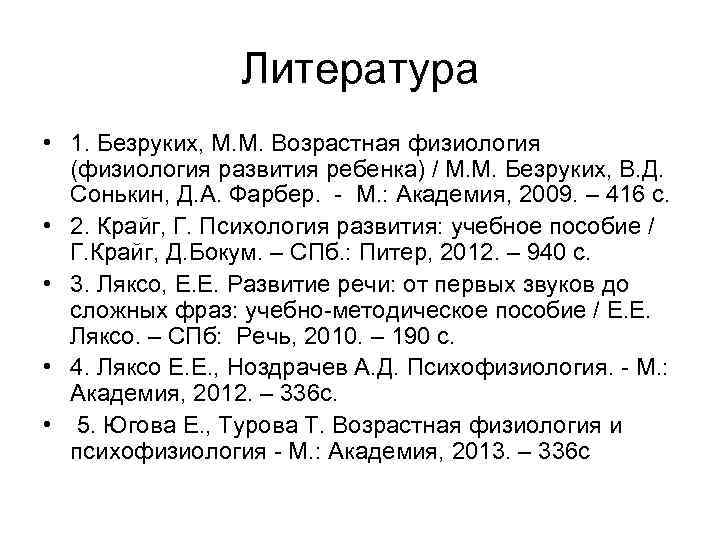 Литература

• 1. Безруких, М.М. Возрастная физиология (физиология развития ребенка) / М.М. Безруких, В.Д. Сонькин, Д.А. Фарбер. - М.: Академия, 2009. – 416 с.
• 2. Крайг, Г. Психология развития: учебное пособие / Г.Крайг, Д.Бокум. – СПб.: Питер, 2012. – 940 с.
• 3. Ляксо, Е.Е. Развитие речи: от первых звуков до сложных фраз: учебно-методическое пособие / Е.Е. Ляксо. – СПб: Речь, 2010. – 190 с.
• 4. Ляксо Е.Е., Ноздрачев А.Д. Психофизиология. - М.: Академия, 2012. – 336с.
• 5. Югова Е., Турова Т. Возрастная физиология и психофизиология - М.: Академия, 2013. – 336с